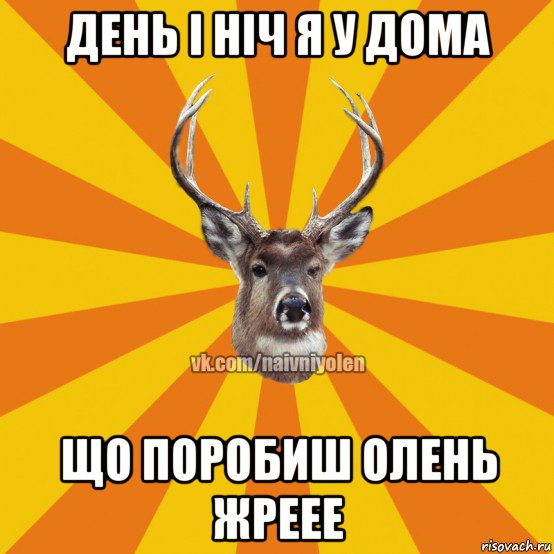 ДЕНЬ І НІЧ Я У ДОМА

vk.com/naivniyolen

ЩО ПОРОБИШ ОЛЕНЬ ЖРЕЕЕ

risovach.ru